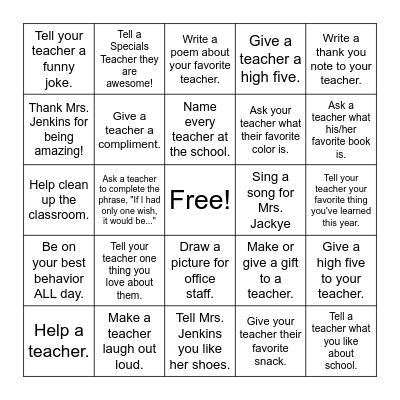 | | | | | |
|---|---|---|---|---|
| Tell your teacher a funny joke. | Tell a Specials Teacher they are awesome! | Write a poem about your favorite teacher. | Give a teacher a high five. | Write a thank you note to your teacher. |
| Thank Mrs. Jenkins for being amazing! | Give a teacher a compliment. | Name every teacher at the school. | Ask your teacher what their favorite color is. | Ask a teacher what his/her favorite book is. |
| Help clean up the classroom. | Ask a teacher to complete the phrase, "If I had only one wish, it would be..." | Free! | Sing a song for Mrs. Jackye | Tell your teacher your favorite thing you've learned this year. |
| Be on your best behavior ALL day. | Tell your teacher one thing you love about them. | Draw a picture for office staff. | Make or give a gift to a teacher. | Give a high five to your teacher. |
| Help a teacher. | Make a teacher laugh out loud. | Tell Mrs. Jenkins you like her shoes. | Give your teacher their favorite snack. | Tell a teacher what you like about school. |